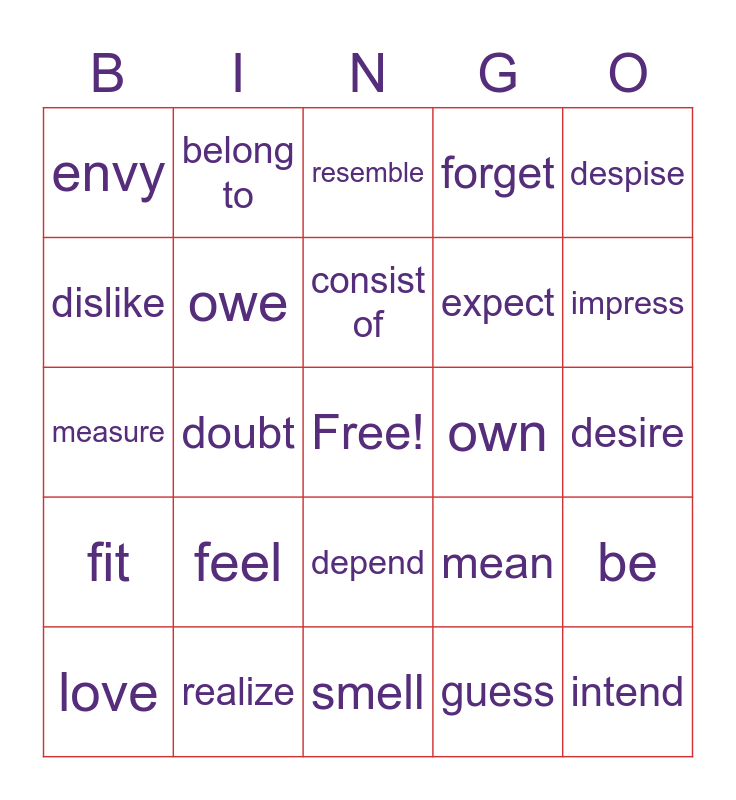 | B | I | N | G | O |
|---|---|---|---|---|
| envy | belong to | resemble | forget | despise |
| dislike | owe | consist of | expect | impress |
| measure | doubt | Free! | own | desire |
| fit | feel | depend | mean | be |
| love | realize | smell | guess | intend |